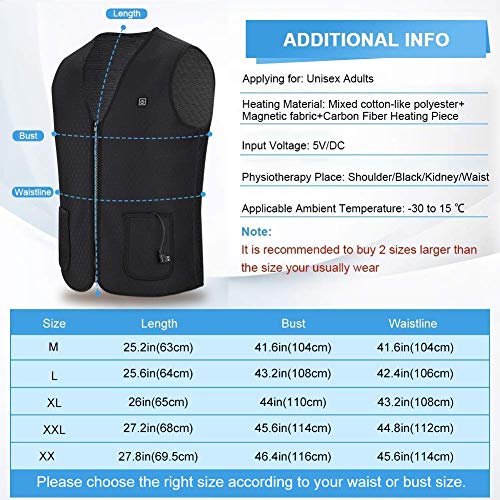 Length

Bust

Waistline

ADDITIONAL INFO

Applying for: Unisex Adults

Heating Material: Mixed cotton-like polyester+ Magnetic fabric+Carbon Fiber Heating Piece

Input Voltage: 5V/DC

Physiotherapy Place: Shoulder/Black/Kidney/Waist

Applicable Ambient Temperature: -30 to 15 ℃

Note:
It is recommended to buy 2 sizes larger than the size your usually wear

| Size | Length | Bust | Waistline |
|---|---|---|---|
| M | 25.2in(63cm) | 41.6in(104cm) | 41.6in(104cm) |
| L | 25.6in(64cm) | 43.2in(108cm) | 42.4in(106cm) |
| XL | 26in(65cm) | 44in(110cm) | 43.2in(108cm) |
| XXL | 27.2in(68cm) | 45.6in(114cm) | 44.8in(112cm) |
| XX | 27.8in(69.5cm) | 46.4in(116cm) | 45.6in(114cm) |

Please choose the right size according to your waist or bust size.